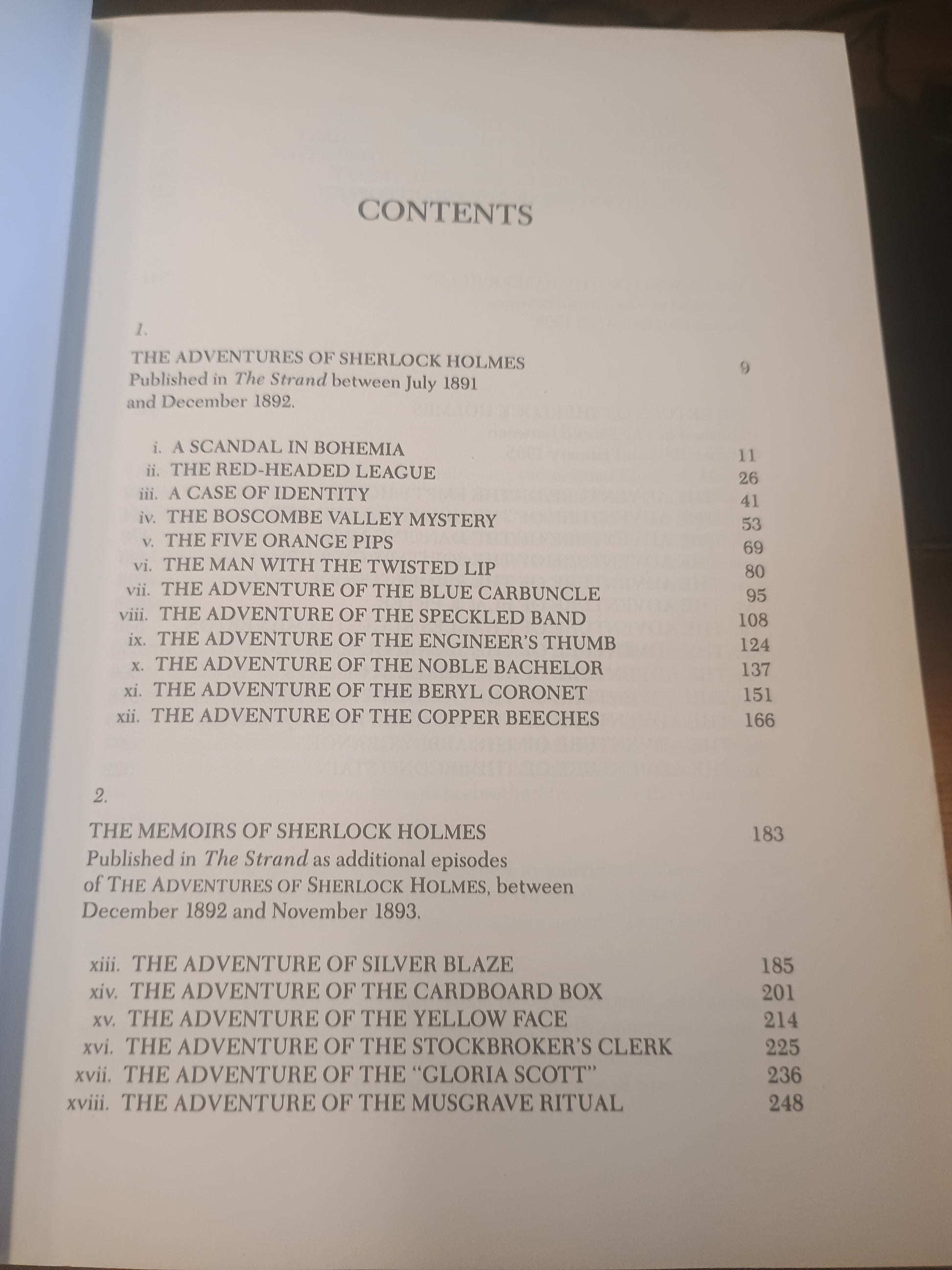 CONTENTS

1.

THE ADVENTURES OF SHERLOCK HOLMES 9
Published in The Strand between July 1891 and December 1892.

i. A SCANDAL IN BOHEMIA 11
ii. THE RED-HEADED LEAGUE 26
iii. A CASE OF IDENTITY 41
iv. THE BOSCOMBE VALLEY MYSTERY 53
v. THE FIVE ORANGE PIPS 69
vi. THE MAN WITH THE TWISTED LIP 80
vii. THE ADVENTURE OF THE BLUE CARBUNCLE 95
viii. THE ADVENTURE OF THE SPECKLED BAND 108
ix. THE ADVENTURE OF THE ENGINEER'S THUMB 124
x. THE ADVENTURE OF THE NOBLE BACHELOR 137
xi. THE ADVENTURE OF THE BERYL CORONET 151
xii. THE ADVENTURE OF THE COPPER BEECHES 166

2.

THE MEMOIRS OF SHERLOCK HOLMES 183
Published in The Strand as additional episodes of THE ADVENTURES OF SHERLOCK HOLMES, between December 1892 and November 1893.

xiii. THE ADVENTURE OF SILVER BLAZE 185
xiv. THE ADVENTURE OF THE CARDBOARD BOX 201
xv. THE ADVENTURE OF THE YELLOW FACE 214
xvi. THE ADVENTURE OF THE STOCKBROKER'S CLERK 225
xvii. THE ADVENTURE OF THE "GLORIA SCOTT" 236
xviii. THE ADVENTURE OF THE MUSGRAVE RITUAL 248